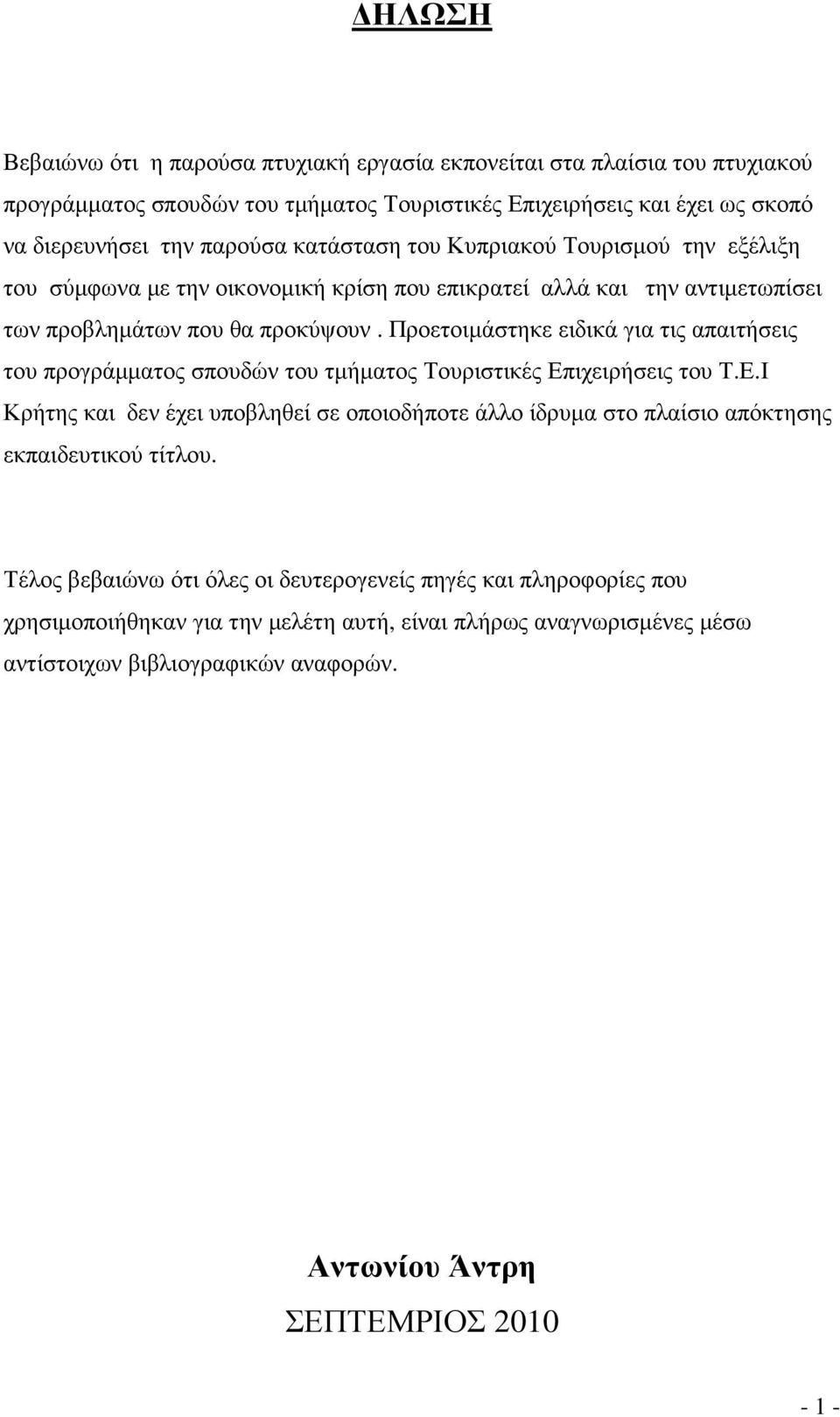 ΔΗΛΩΣΗ

Βεβαιώνω ότι η παρούσα πτυχιακή εργασία εκπονείται στα πλαίσια του πτυχιακού προγράμματος σπουδών του τμήματος Τουριστικές Επιχειρήσεις και έχει ως σκοπό να διερευνήσει την παρούσα κατάσταση του Κυπριακού Τουρισμού την εξέλιξη του σύμφωνα με την οικονομική κρίση που επικρατεί αλλά και την αντιμετωπίσει των προβλημάτων που θα προκύψουν . Προετοιμάστηκε ειδικά για τις απαιτήσεις του προγράμματος σπουδών του τμήματος Τουριστικές Επιχειρήσεις του Τ.Ε.Ι Κρήτης και δεν έχει υποβληθεί σε οποιοδήποτε άλλο ίδρυμα στο πλαίσιο απόκτησης εκπαιδευτικού τίτλου.

Τέλος βεβαιώνω ότι όλες οι δευτερογενείς πηγές και πληροφορίες που χρησιμοποιήθηκαν για την μελέτη αυτή, είναι πλήρως αναγνωρισμένες μέσω αντίστοιχων βιβλιογραφικών αναφορών.

Αντωνίου Άντρη

ΣΕΠΤΕΜΡΙΟΣ 2010

- 1 -